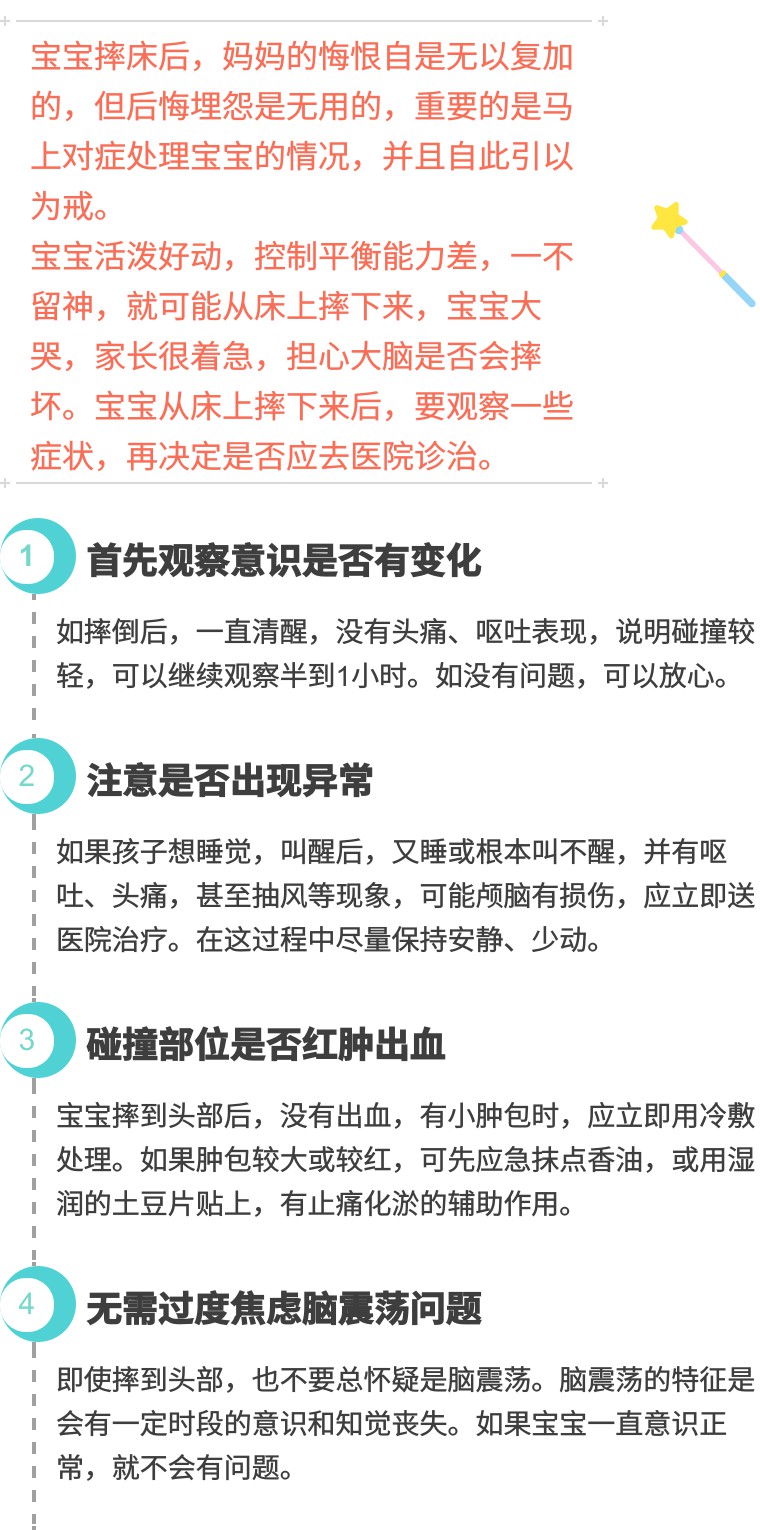 宝宝摔床后，妈妈的悔恨自是无以复加的，但后悔埋怨是无用的，重要的是马上对症处理宝宝的情况，并且自此引以为戒。
宝宝活泼好动，控制平衡能力差，一不留神，就可能从床上摔下来，宝宝大哭，家长很着急，担心大脑是否会摔坏。宝宝从床上摔下来后，要观察一些症状，再决定是否应去医院诊治。

1
首先观察意识是否有变化

如摔倒后，一直清醒，没有头痛、呕吐表现，说明碰撞较轻，可以继续观察半到1小时。如没有问题，可以放心。

2
注意是否出现异常

如果孩子想睡觉，叫醒后，又睡或根本叫不醒，并有呕吐、头痛，甚至抽风等现象，可能颅脑有损伤，应立即送医院治疗。在这过程中尽量保持安静、少动。

3
碰撞部位是否红肿出血

宝宝摔到头部后，没有出血，有小肿包时，应立即用冷敷处理。如果肿包较大或较红，可先应急抹点香油，或用湿润的土豆片贴上，有止痛化淤的辅助作用。

4
无需过度焦虑脑震荡问题

即使摔到头部，也不要总怀疑是脑震荡。脑震荡的特征是会有一定时段的意识和知觉丧失。如果宝宝一直意识正常，就不会有问题。